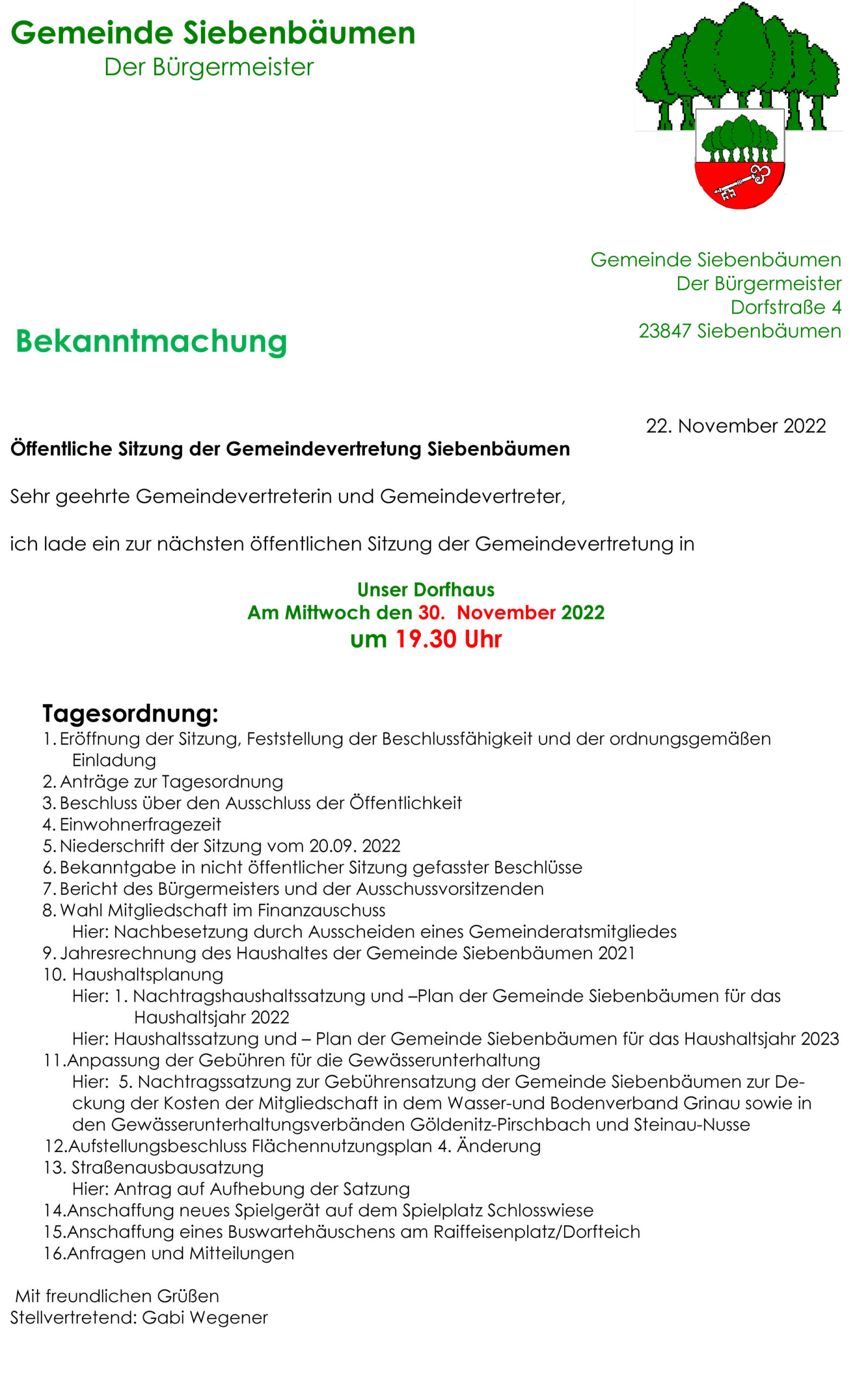 Gemeinde Siebenbäumen
Der Bürgermeister

Gemeinde Siebenbäumen
Der Bürgermeister
Dorfstraße 4
23847 Siebenbäumen

Bekanntmachung

22. November 2022

Öffentliche Sitzung der Gemeindevertretung Siebenbäumen

Sehr geehrte Gemeindevertreterin und Gemeindevertreter,

ich lade ein zur nächsten öffentlichen Sitzung der Gemeindevertretung in

Unser Dorfhaus
Am Mittwoch den 30. November 2022
um 19.30 Uhr

Tagesordnung:
1. Eröffnung der Sitzung, Feststellung der Beschlussfähigkeit und der ordnungsgemäßen Einladung
2. Anträge zur Tagesordnung
3. Beschluss über den Ausschluss der Öffentlichkeit
4. Einwohnerfragezeit
5. Niederschrift der Sitzung vom 20.09. 2022
6. Bekanntgabe in nicht öffentlicher Sitzung gefasster Beschlüsse
7. Bericht des Bürgermeisters und der Ausschussvorsitzenden
8. Wahl Mitgliedschaft im Finanzauschuss
Hier: Nachbesetzung durch Ausscheiden eines Gemeinderatsmitgliedes
9. Jahresrechnung des Haushaltes der Gemeinde Siebenbäumen 2021
10. Haushaltsplanung
Hier: 1. Nachtragshaushaltssatzung und –Plan der Gemeinde Siebenbäumen für das Haushaltsjahr 2022
Hier: Haushaltssatzung und – Plan der Gemeinde Siebenbäumen für das Haushaltsjahr 2023
11.Anpassung der Gebühren für die Gewässerunterhaltung
Hier: 5. Nachtragssatzung zur Gebührensatzung der Gemeinde Siebenbäumen zur Deckung der Kosten der Mitgliedschaft in dem Wasser-und Bodenverband Grinau sowie in den Gewässerunterhaltungsverbänden Göldenitz-Pirschbach und Steinau-Nusse
12.Aufstellungsbeschluss Flächennutzungsplan 4. Änderung
13. Straßenausbausatzung
Hier: Antrag auf Aufhebung der Satzung
14.Anschaffung neues Spielgerät auf dem Spielplatz Schlosswiese
15.Anschaffung eines Buswartehäuschens am Raiffeisenplatz/Dorfteich
16.Anfragen und Mitteilungen

Mit freundlichen Grüßen
Stellvertretend: Gabi Wegener